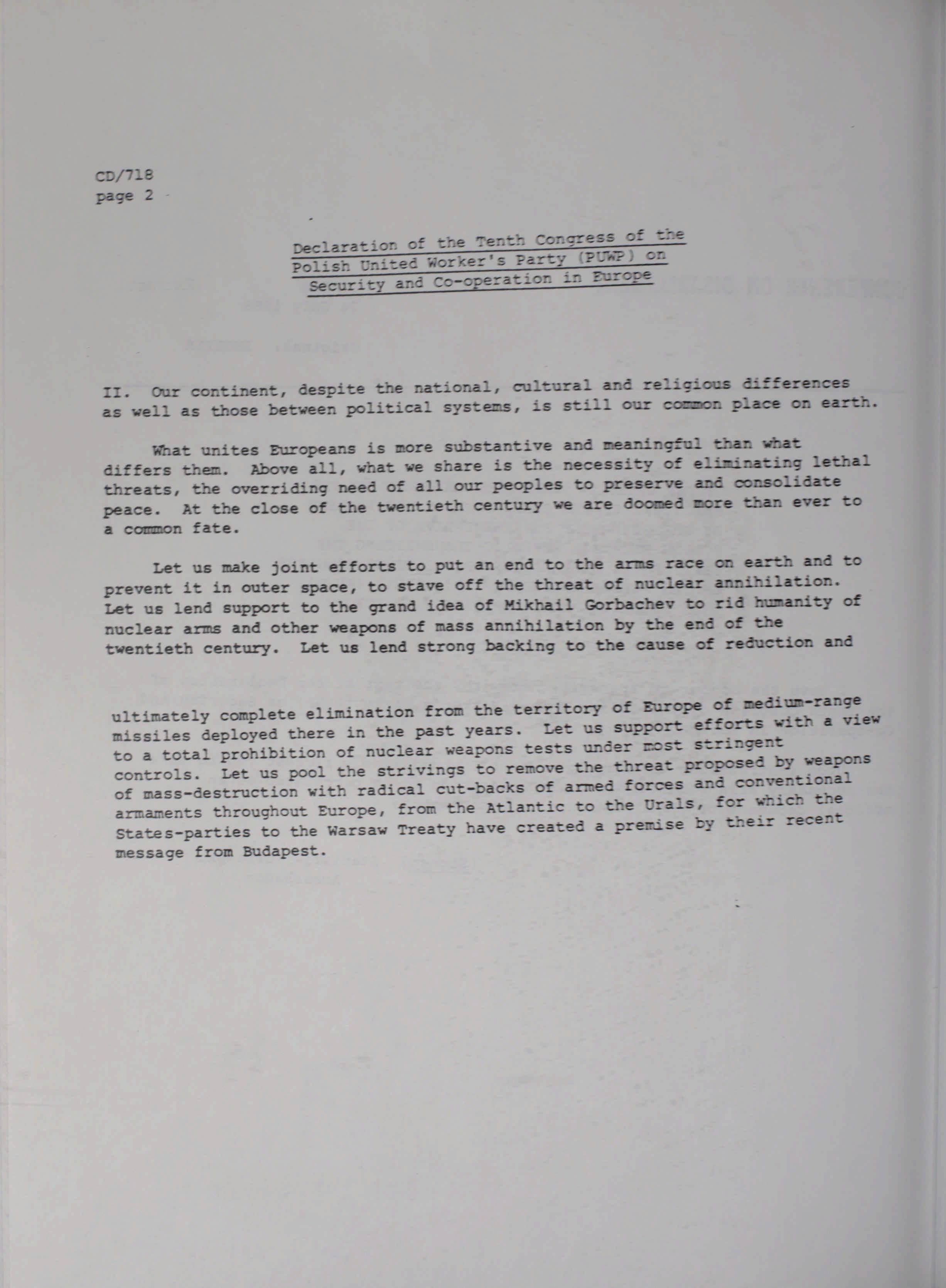 CD/718
page 2

Declaration of the Tenth Congress of the Polish United Worker's Party (PUWP) on Security and Co-operation in Europe

II. Our continent, despite the national, cultural and religious differences as well as those between political systems, is still our common place on earth.

What unites Europeans is more substantive and meaningful than what differs them. Above all, what we share is the necessity of eliminating lethal threats, the overriding need of all our peoples to preserve and consolidate peace. At the close of the twentieth century we are doomed more than ever to a common fate.

Let us make joint efforts to put an end to the arms race on earth and to prevent it in outer space, to stave off the threat of nuclear annihilation. Let us lend support to the grand idea of Mikhail Gorbachev to rid humanity of nuclear arms and other weapons of mass annihilation by the end of the twentieth century. Let us lend strong backing to the cause of reduction and

ultimately complete elimination from the territory of Europe of medium-range missiles deployed there in the past years. Let us support efforts with a view to a total prohibition of nuclear weapons tests under most stringent controls. Let us pool the strivings to remove the threat proposed by weapons of mass-destruction with radical cut-backs of armed forces and conventional armaments throughout Europe, from the Atlantic to the Urals, for which the States-parties to the Warsaw Treaty have created a premise by their recent message from Budapest.